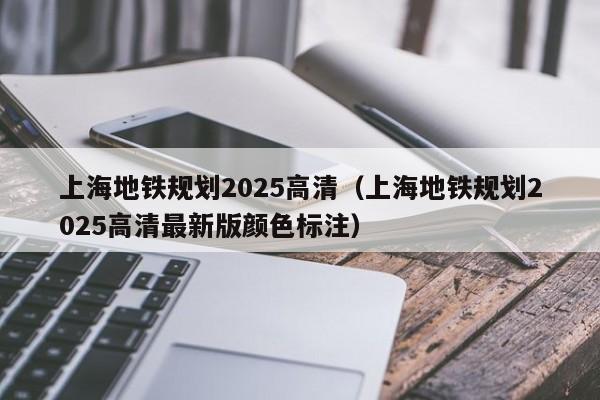 上海地铁规划2025高清（上海地铁规划2025高清最新版颜色标注）